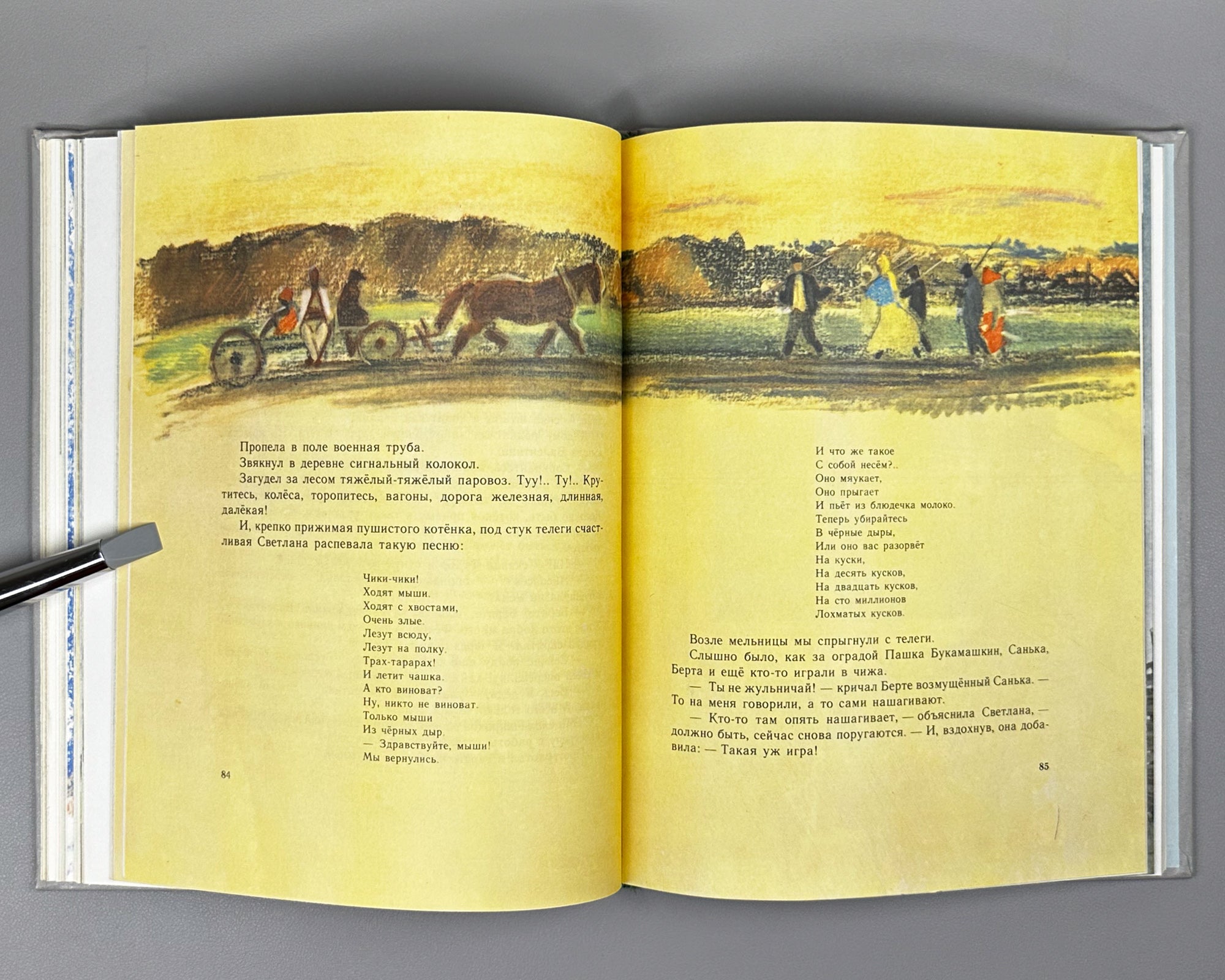 Пропела в поле военная труба.

Звякнул в деревне сигнальный колокол.

Загудел за лесом тяжёлый-тяжёлый паровоз. Туу!.. Ту!.. Крутитесь, колёса, торопитесь, вагоны, дорога железная, длинная, далёкая!

И, крепко прижимая пушистого котёнка, под стук телеги счастливая Светлана распевала такую песню:

Чики-чики!
Ходят мыши.
Ходят с хвостами,
Очень злые.
Лезут всюду,
Лезут на полку.
Трах-тарарах!
И летит чашка.
А кто виноват?
Ну, никто не виноват.
Только мыши
Из чёрных дыр.
— Здравствуйте, мыши!
Мы вернулись.

84

И что же такое
С собой несём?..
Оно мяукает,
Оно прыгает
И пьёт из блюдечка молоко.
Теперь убирайтесь
В чёрные дыры,
Или оно вас разорвёт
На куски,
На десять кусков,
На двадцать кусков,
На сто миллионов
Лохматых кусков.

Возле мельницы мы спрыгнули с телеги.

Слышно было, как за оградой Пашка Букамашкин, Санька, Берта и ещё кто-то играли в чижа.

— Ты не жульничай! — кричал Берте возмущённый Санька. — То на меня говорили, а то сами нашагивают.

— Кто-то там опять нашагивает, — объяснила Светлана, — должно быть, сейчас снова поругаются. — И, вздохнув, она добавила: — Такая уж игра!

85